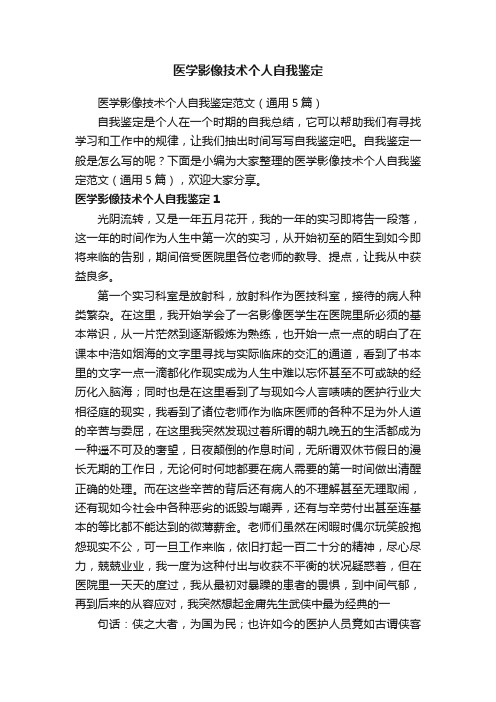 医学影像技术个人自我鉴定

医学影像技术个人自我鉴定范文（通用5篇）

自我鉴定是个人在一个时期的自我总结，它可以帮助我们有寻找学习和工作中的规律，让我们抽出时间写写自我鉴定吧。自我鉴定一般是怎么写的呢？下面是小编为大家整理的医学影像技术个人自我鉴定范文（通用5篇），欢迎大家分享。

医学影像技术个人自我鉴定1

光阴流转，又是一年五月花开，我的一年的实习即将告一段落，这一年的时间作为人生中第一次的实习，从开始初至的陌生到如今即将来临的告别，期间倍受医院里各位老师的教导、提点，让我从中获益良多。

第一个实习科室是放射科，放射科作为医技科室，接待的病人种类繁杂。在这里，我开始学会了一名影像医学生在医院里所必须的基本常识，从一片茫然到逐渐锻炼为熟练，也开始一点一点的明白了在课本中浩如烟海的文字里寻找与实际临床的交汇的通道，看到了书本里的文字一点一滴都化作现实成为人生中难以忘怀甚至不可或缺的经历化入脑海；同时也是在这里看到了与现如今人言啧啧的医护行业大相径庭的现实，我看到了诸位老师作为临床医师的各种不足为外人道的辛苦与委屈，在这里我突然发现过着所谓的朝九晚五的生活都成为一种遥不可及的奢望，日夜颠倒的作息时间，无所谓双休节假日的漫长无期的工作日，无论何时何地都要在病人需要的第一时间做出清醒正确的处理。而在这些辛苦的背后还有病人的不理解甚至无理取闹，还有现如今社会中各种恶劣的诋毁与嘲弄，还有与辛劳付出甚至连基本的等比都不能达到的微薄薪金。老师们虽然在闲暇时偶尔玩笑般抱怨现实不公，可一旦工作来临，依旧打起一百二十分的精神，尽心尽力，兢兢业业，我一度为这种付出与收获不平衡的状况疑惑着，但在医院里一天天的度过，我从最初对暴躁的患者的畏惧，到中间气郁，再到后来的从容应对，我突然想起金庸先生武侠中最为经典的一

句话：侠之大者，为国为民；也许如今的医护人员竟如古谓侠客